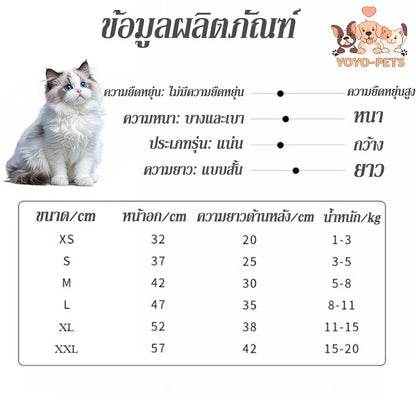 ข้อมูลผลิตภัณฑ์

YOYO-PETS

ความยืดหยุ่น: ไม่มีความยืดหยุ่น ความยืดหยุ่นสูง

ความหนา: บางและเบา หนา

ประเภทรุ่น: แน่น กว้าง

ความยาว: แบบสั้น ยาว

| ขนาด/cm | หน้าอก/cm | ความยาวด้านหลัง/cm | น้ำหนัก/kg |
|---|---|---|---|
| XS | 32 | 20 | 1-3 |
| S | 37 | 25 | 3-5 |
| M | 42 | 30 | 5-8 |
| L | 47 | 35 | 8-11 |
| XL | 52 | 38 | 11-15 |
| XXL | 57 | 42 | 15-20 |